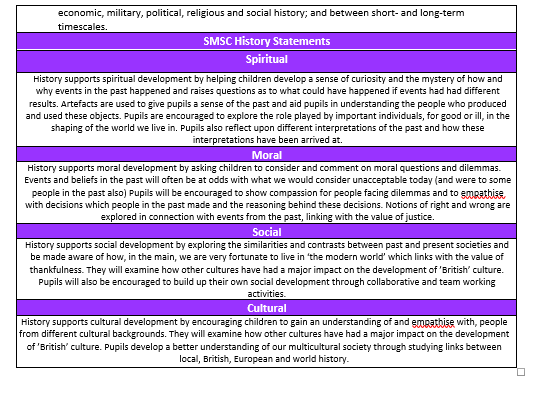 economic, military, political, religious and social history; and between short- and long-term timescales.

SMSC History Statements

Spiritual

History supports spiritual development by helping children develop a sense of curiosity and the mystery of how and why events in the past happened and raises questions as to what could have happened if events had had different results. Artefacts are used to give pupils a sense of the past and aid pupils in understanding the people who produced and used these objects. Pupils are encouraged to explore the role played by important individuals, for good or ill, in the shaping of the world we live in. Pupils also reflect upon different interpretations of the past and how these interpretations have been arrived at.

Moral

History supports moral development by asking children to consider and comment on moral questions and dilemmas. Events and beliefs in the past will often be at odds with what we would consider unacceptable today (and were to some people in the past also) Pupils will be encouraged to show compassion for people facing dilemmas and to empathise with decisions which people in the past made and the reasoning behind these decisions. Notions of right and wrong are explored in connection with events from the past, linking with the value of justice.

Social

History supports social development by exploring the similarities and contrasts between past and present societies and be made aware of how, in the main, we are very fortunate to live in 'the modern world' which links with the value of thankfulness. They will examine how other cultures have had a major impact on the development of 'British' culture. Pupils will also be encouraged to build up their own social development through collaborative and team working activities.

Cultural

History supports cultural development by encouraging children to gain an understanding of and empathise with, people from different cultural backgrounds. They will examine how other cultures have had a major impact on the development of 'British' culture. Pupils develop a better understanding of our multicultural society through studying links between local, British, European and world history.